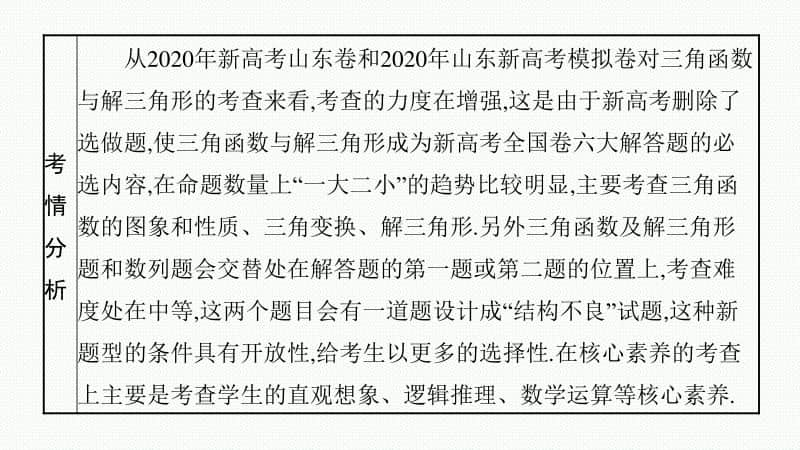 | 考情分析 | 从2020年新高考山东卷和2020年山东新高考模拟卷对三角函数与解三角形的考查来看,考查的力度在增强,这是由于新高考删除了选做题,使三角函数与解三角形成为新高考全国卷六大解答题的必选内容,在命题数量上“一大二小”的趋势比较明显,主要考查三角函数的图象和性质、三角变换、解三角形.另外三角函数及解三角形题和数列题会交替处在解答题的第一题或第二题的位置上,考查难度处在中等,这两个题目会有一道题设计成“结构不良”试题,这种新题型的条件具有开放性,给考生以更多的选择性.在核心素养的考查上主要是考查学生的直观想象、逻辑推理、数学运算等核心素养. |
|---|---|